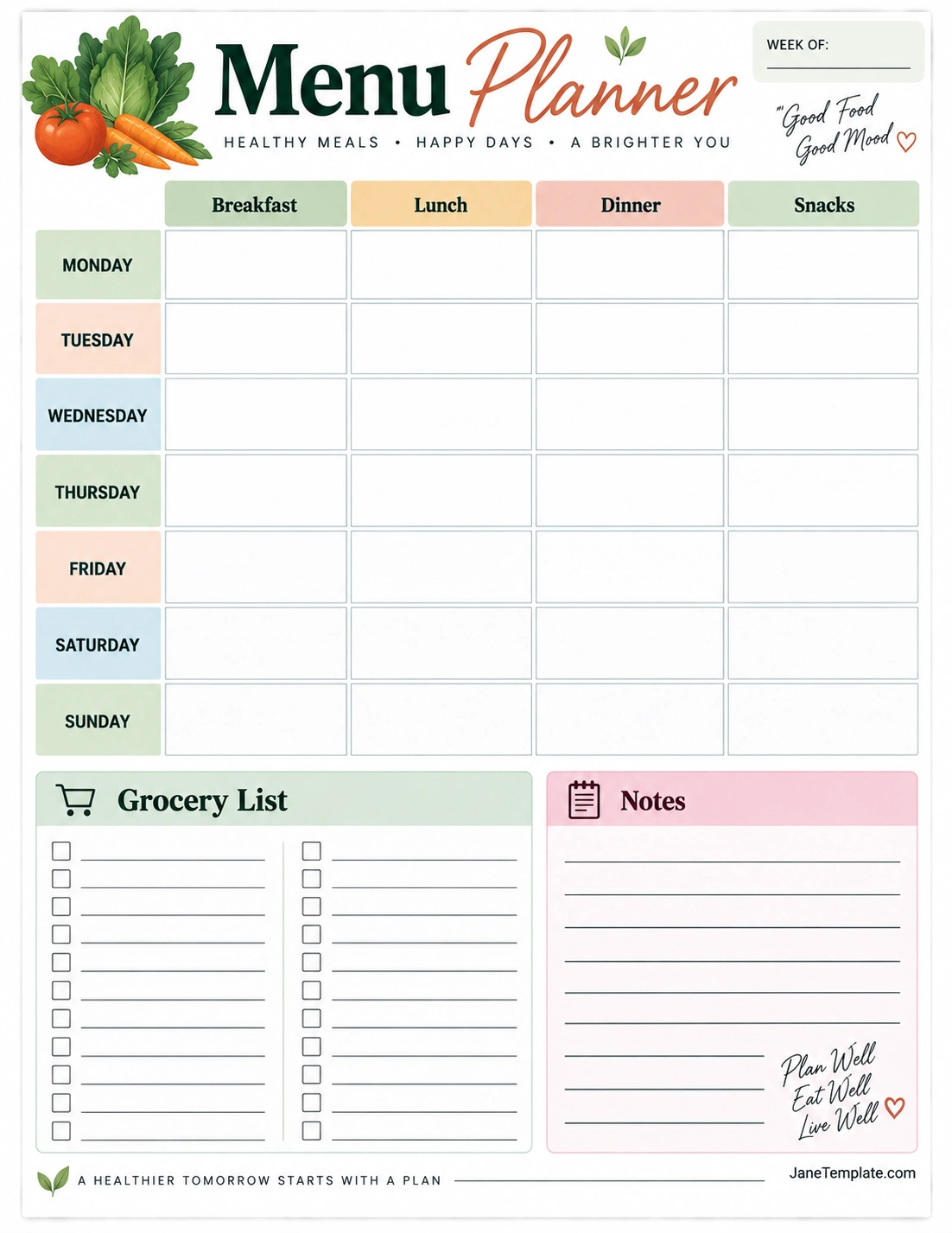 Menu Planner

HEALTHY MEALS • HAPPY DAYS • A BRIGHTER YOU

WEEK OF:

"Good Food Good Mood

| | Breakfast | Lunch | Dinner | Snacks |
|---|---|---|---|---|
| MONDAY | | | | |
| TUESDAY | | | | |
| WEDNESDAY | | | | |
| THURSDAY | | | | |
| FRIDAY | | | | |
| SATURDAY | | | | |
| SUNDAY | | | | |

Grocery List

Notes

Plan Well Eat Well Live Well

A HEALTHIER TOMORROW STARTS WITH A PLAN

JaneTemplate.com